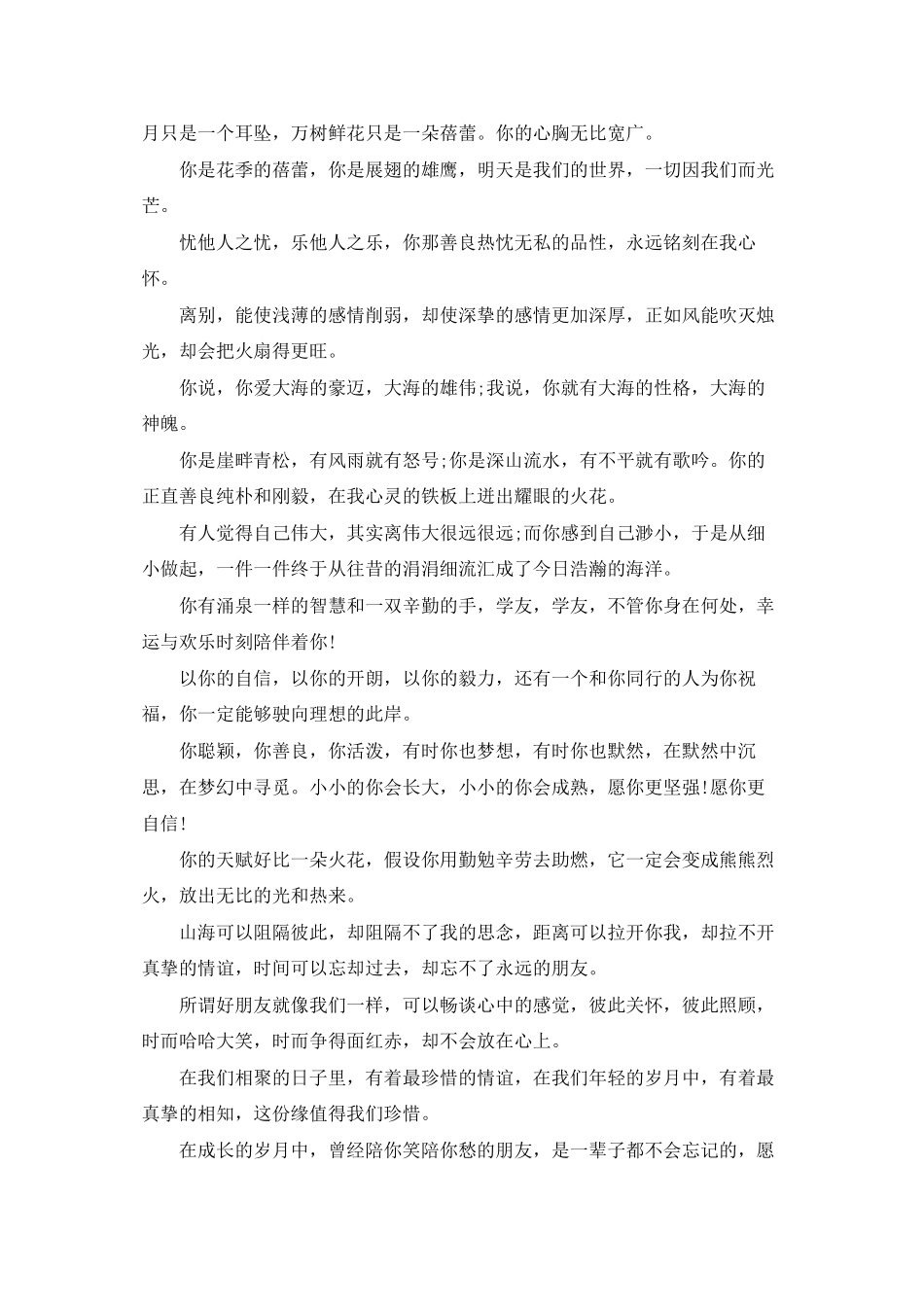 月只是一个耳坠，万树鲜花只是一朵蓓蕾。你的心胸无比宽广。

你是花季的蓓蕾，你是展翅的雄鹰，明天是我们的世界，一切因我们而光芒。

忧他人之忧，乐他人之乐，你那善良热忱无私的品性，永远铭刻在我心怀。

离别，能使浅薄的感情削弱，却使深挚的感情更加深厚，正如风能吹灭烛光，却会把火扇得更旺。

你说，你爱大海的豪迈，大海的雄伟;我说，你就有大海的性格，大海的神魄。

你是崖畔青松，有风雨就有怒号;你是深山流水，有不平就有歌吟。你的正直善良纯朴和刚毅，在我心灵的铁板上迸出耀眼的火花。

有人觉得自己伟大，其实离伟大很远很远;而你感到自己渺小，于是从细小做起，一件一件终于从往昔的涓涓细流汇成了今日浩瀚的海洋。

你有涌泉一样的智慧和一双辛勤的手，学友，学友，不管你身在何处，幸运与欢乐时刻陪伴着你!

以你的自信，以你的开朗，以你的毅力，还有一个和你同行的人为你祝福，你一定能够驶向理想的此岸。

你聪颖，你善良，你活泼，有时你也梦想，有时你也默然，在默然中沉思，在梦幻中寻觅。小小的你会长大，小小的你会成熟，愿你更坚强!愿你更自信!

你的天赋好比一朵火花，假设你用勤勉辛劳去助燃，它一定会变成熊熊烈火，放出无比的光和热来。

山海可以阻隔彼此，却阻隔不了我的思念，距离可以拉开你我，却拉不开真挚的情谊，时间可以忘却过去，却忘不了永远的朋友。

所谓好朋友就像我们一样，可以畅谈心中的感觉，彼此关怀，彼此照顾，时而哈哈大笑，时而争得面红赤，却不会放在心上。

在我们相聚的日子里，有着最珍惜的情谊，在我们年轻的岁月中，有着最真挚的相知，这份缘值得我们珍惜。

在成长的岁月中，曾经陪你笑陪你愁的朋友，是一辈子都不会忘记的，愿